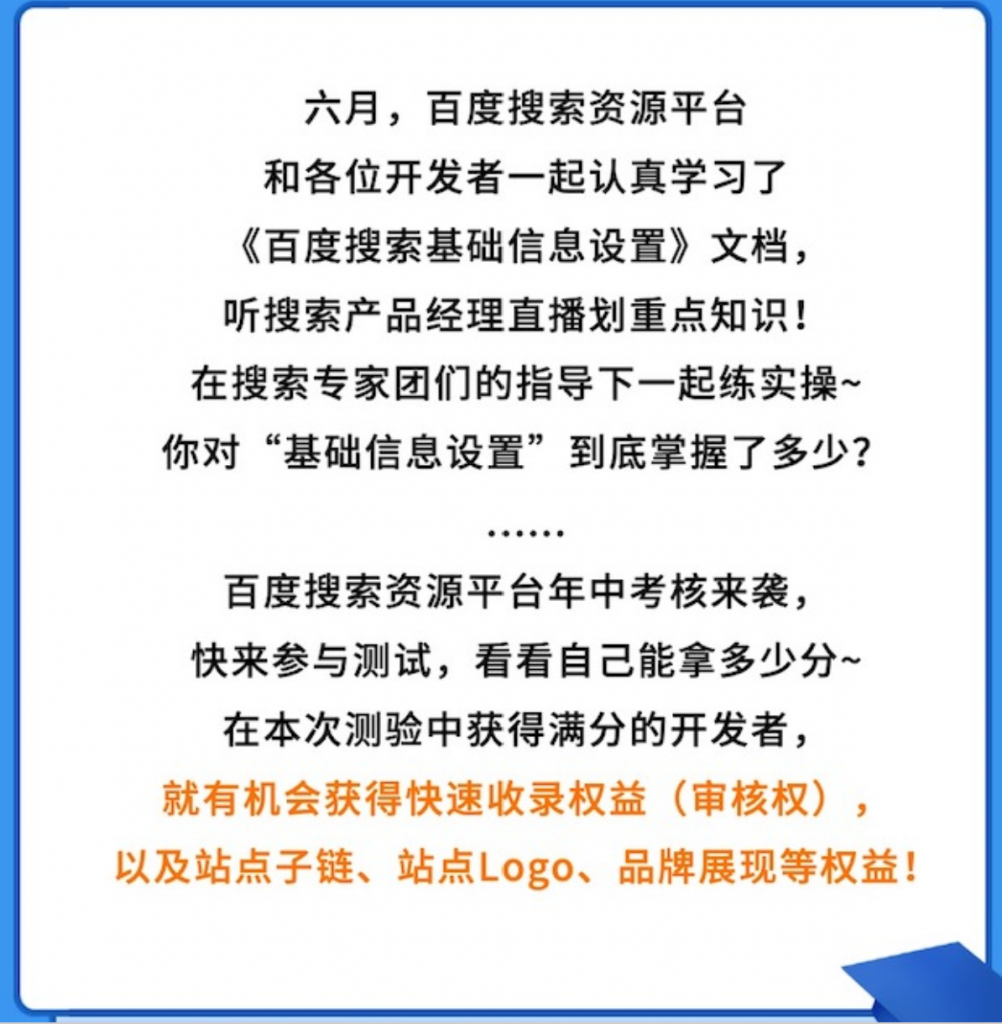 六月，百度搜索资源平台
和各位开发者一起认真学习了
《百度搜索基础信息设置》文档，
听搜索产品经理直播划重点知识！
在搜索专家团们的指导下一起练实操~
你对“基础信息设置”到底掌握了多少？

……

百度搜索资源平台年中考核来袭，
快来参与测试，看看自己能拿多少分~
在本次测验中获得满分的开发者，
就有机会获得快速收录权益（审核权），
以及站点子链、站点Logo、品牌展现等权益！